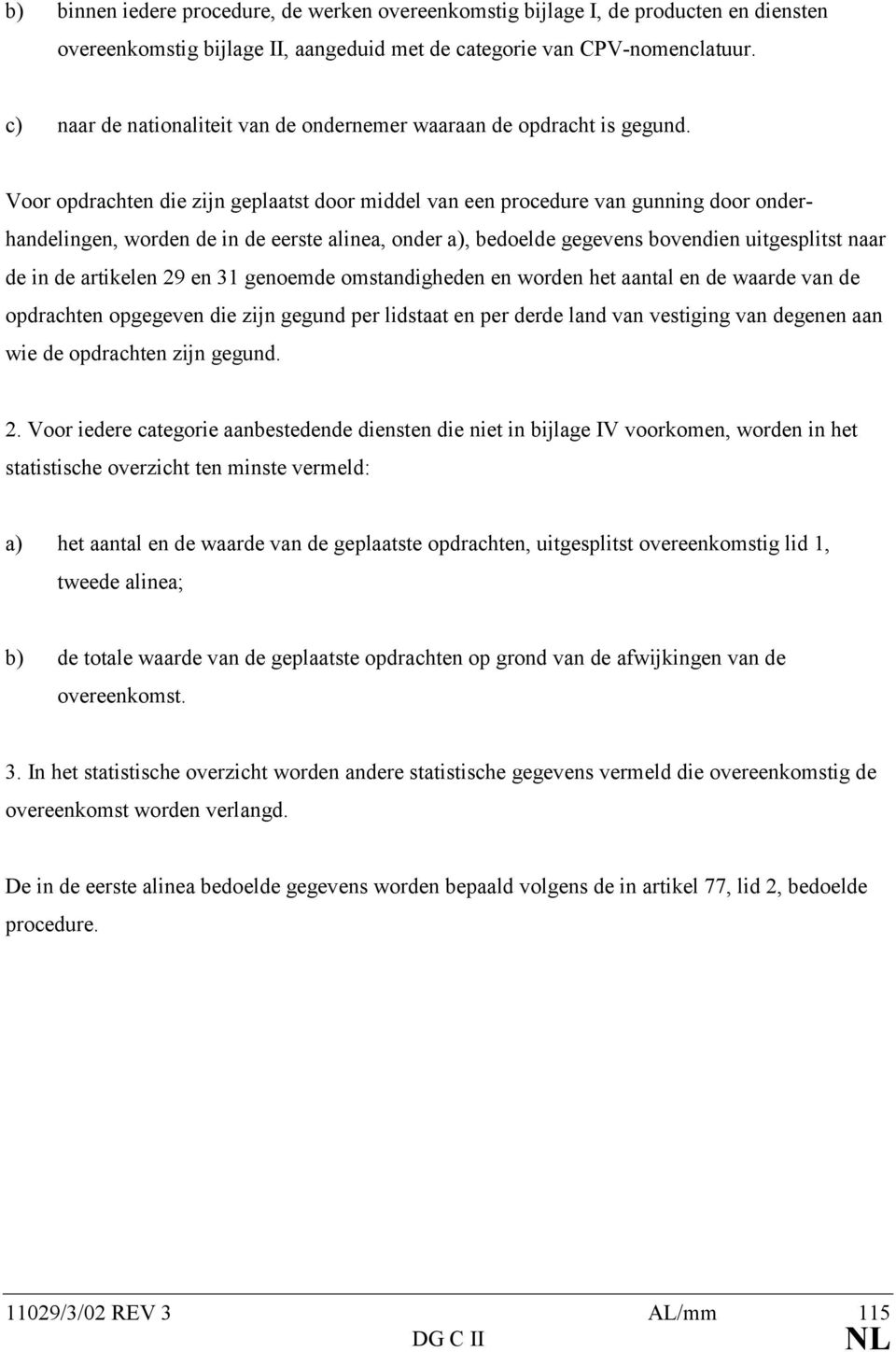 b) binnen iedere procedure, de werken overeenkomstig bijlage I, de producten en diensten overeenkomstig bijlage II, aangeduid met de categorie van CPV-nomenclatuur.

c) naar de nationaliteit van de ondernemer waaraan de opdracht is gegund.

Voor opdrachten die zijn geplaatst door middel van een procedure van gunning door onderhandelingen, worden de in de eerste alinea, onder a), bedoelde gegevens bovendien uitgesplitst naar de in de artikelen 29 en 31 genoemde omstandigheden en worden het aantal en de waarde van de opdrachten opgegeven die zijn gegund per lidstaat en per derde land van vestiging van degenen aan wie de opdrachten zijn gegund.

2. Voor iedere categorie aanbestedende diensten die niet in bijlage IV voorkomen, worden in het statistische overzicht ten minste vermeld:

a) het aantal en de waarde van de geplaatste opdrachten, uitgesplitst overeenkomstig lid 1, tweede alinea;

b) de totale waarde van de geplaatste opdrachten op grond van de afwijkingen van de overeenkomst.

3. In het statistische overzicht worden andere statistische gegevens vermeld die overeenkomstig de overeenkomst worden verlangd.

De in de eerste alinea bedoelde gegevens worden bepaald volgens de in artikel 77, lid 2, bedoelde procedure.

11029/3/02 REV 3 AL/mm 115
DG C II NL